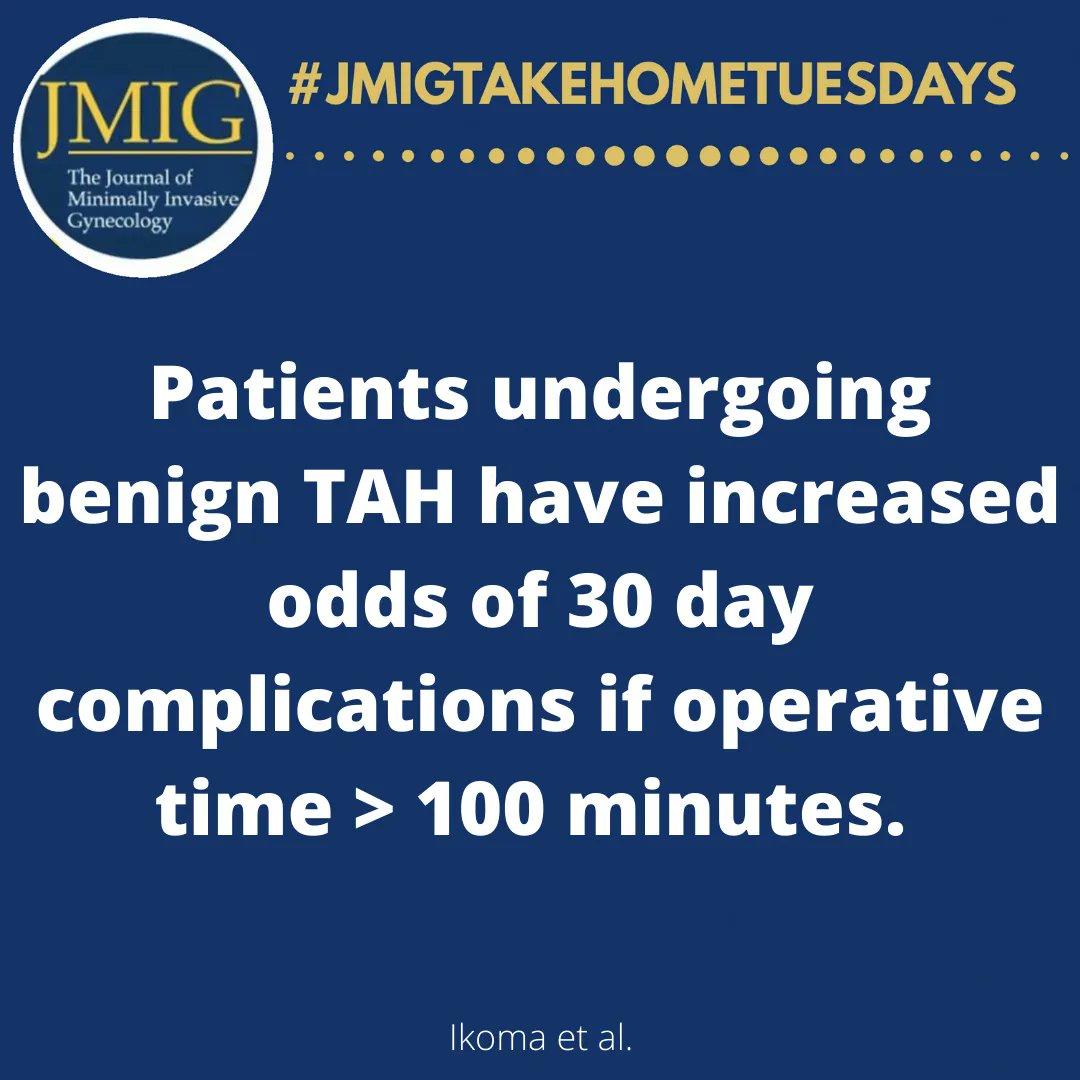 JMIG
The Journal of Minimally Invasive Gynecology

#JMIGTAKEHOMETUESDAYS

Patients undergoing benign TAH have increased odds of 30 day complications if operative time > 100 minutes.

Ikoma et al.